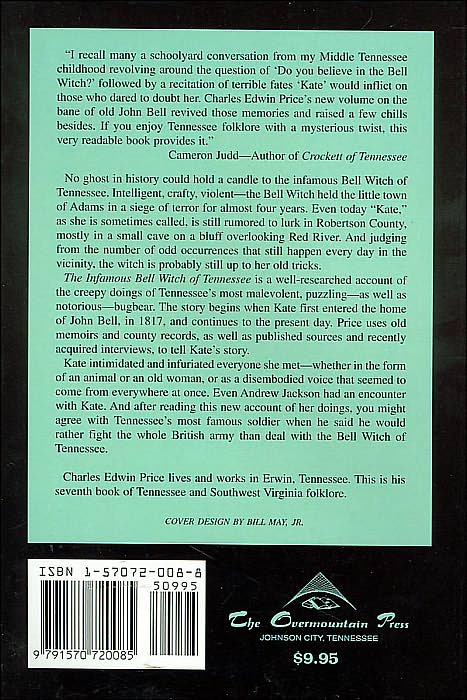 "I recall many a schoolyard conversation from my Middle Tennessee childhood revolving around the question of 'Do you believe in the Bell Witch?' followed by a recitation of terrible fates 'Kate' would inflict on those who dared to doubt her. Charles Edwin Price's new volume on the bane of old John Bell revived those memories and raised a few chills besides. If you enjoy Tennessee folklore with a mysterious twist, this very readable book provides it."

Cameron Judd—Author of Crockett of Tennessee

No ghost in history could hold a candle to the infamous Bell Witch of Tennessee. Intelligent, crafty, violent—the Bell Witch held the little town of Adams in a siege of terror for almost four years. Even today "Kate," as she is sometimes called, is still rumored to lurk in Robertson County, mostly in a small cave on a bluff overlooking Red River. And judging from the number of odd occurrences that still happen every day in the vicinity, the witch is probably still up to her old tricks.

The Infamous Bell Witch of Tennessee is a well-researched account of the creepy doings of Tennessee's most malevolent, puzzling—as well as notorious—bugbear. The story begins when Kate first entered the home of John Bell, in 1817, and continues to the present day. Price uses old memoirs and county records, as well as published sources and recently acquired interviews, to tell Kate's story.

Kate intimidated and infuriated everyone she met—whether in the form of an animal or an old woman, or as a disembodied voice that seemed to come from everywhere at once. Even Andrew Jackson had an encounter with Kate. And after reading this new account of her doings, you might agree with Tennessee's most famous soldier when he said he would rather fight the whole British army than deal with the Bell Witch of Tennessee.

Charles Edwin Price lives and works in Erwin, Tennessee. This is his seventh book of Tennessee and Southwest Virginia folklore.

COVER DESIGN BY BILL MAY, JR.

ISBN 1-57072-008-8

50995

9 791570 720085

The Overmountain Press
JOHNSON CITY, TENNESSEE
$9.95